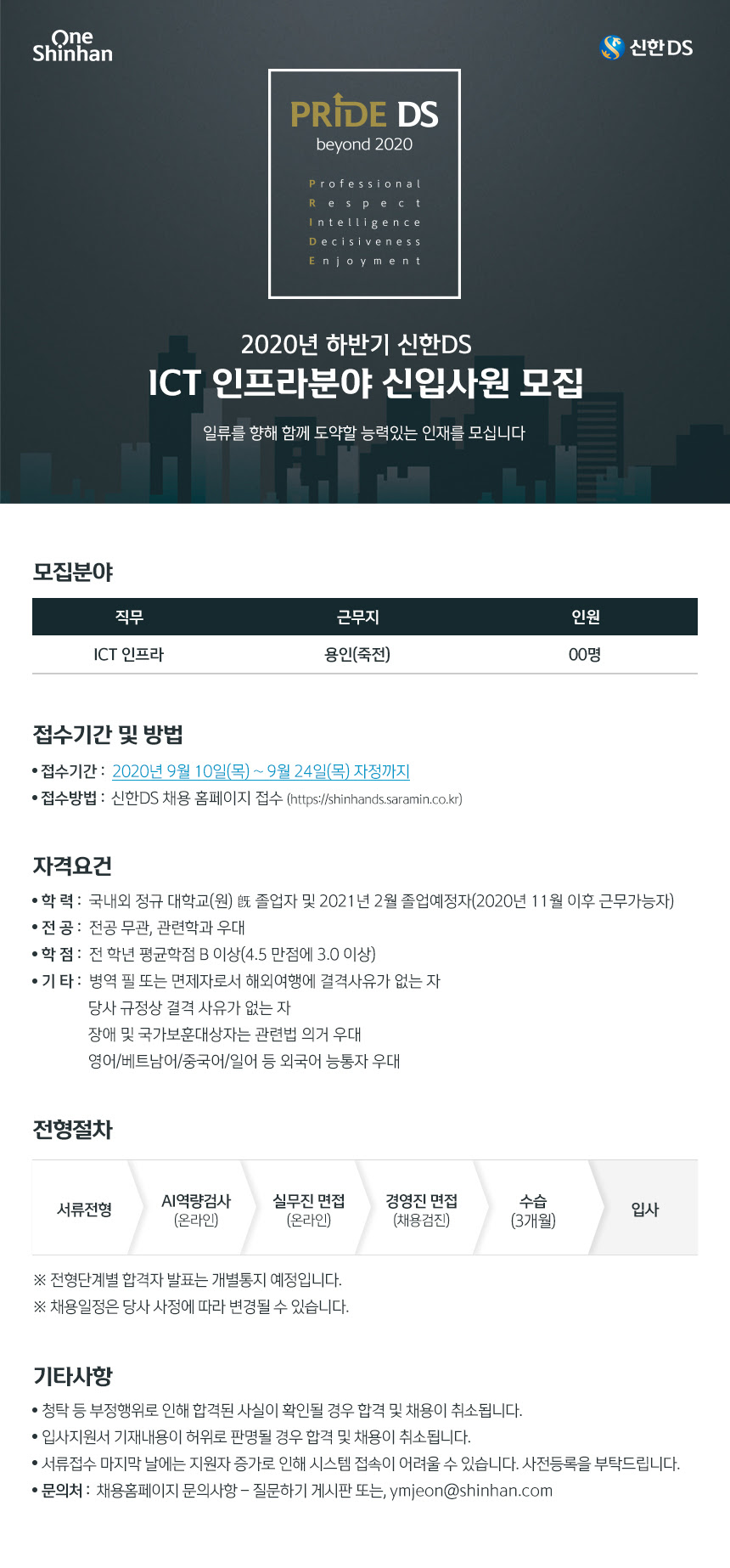 One Shinhan

신한DS

PRIDE DS
beyond 2020

Professional
Respect
Intelligence
Decisiveness
Enjoyment

2020년 하반기 신한DS
ICT 인프라분야 신입사원 모집

일류를 향해 함께 도약할 능력있는 인재를 모십니다

모집분야

| 직무 | 근무지 | 인원 |
|---|---|---|
| ICT 인프라 | 용인(죽전) | 00명 |

접수기간 및 방법

• 접수기간 : 2020년 9월 10일(목) ~ 9월 24일(목) 자정까지
• 접수방법 : 신한DS 채용 홈페이지 접수 (https://shinhands.saramin.co.kr)

자격요건

• 학 력 : 국내외 정규 대학교(원) 旣 졸업자 및 2021년 2월 졸업예정자(2020년 11월 이후 근무가능자)
• 전 공 : 전공 무관, 관련학과 우대
• 학 점 : 전 학년 평균학점 B 이상(4.5 만점에 3.0 이상)
• 기 타 : 병역 필 또는 면제자로서 해외여행에 결격사유가 없는 자
당사 규정상 결격 사유가 없는 자
장애 및 국가보훈대상자는 관련법 의거 우대
영어/베트남어/중국어/일어 등 외국어 능통자 우대

전형절차

서류전형
AI역량검사 (온라인)
실무진 면접 (온라인)
경영진 면접 (채용검진)
수습 (3개월)
입사

※ 전형단계별 합격자 발표는 개별통지 예정입니다.
※ 채용일정은 당사 사정에 따라 변경될 수 있습니다.

기타사항

• 청탁 등 부정행위로 인해 합격된 사실이 확인될 경우 합격 및 채용이 취소됩니다.
• 입사지원서 기재내용이 허위로 판명될 경우 합격 및 채용이 취소됩니다.
• 서류접수 마지막 날에는 지원자 증가로 인해 시스템 접속이 어려울 수 있습니다. 사전등록을 부탁드립니다.
• 문의처 : 채용홈페이지 문의사항 – 질문하기 게시판 또는, ymjeon@shinhan.com